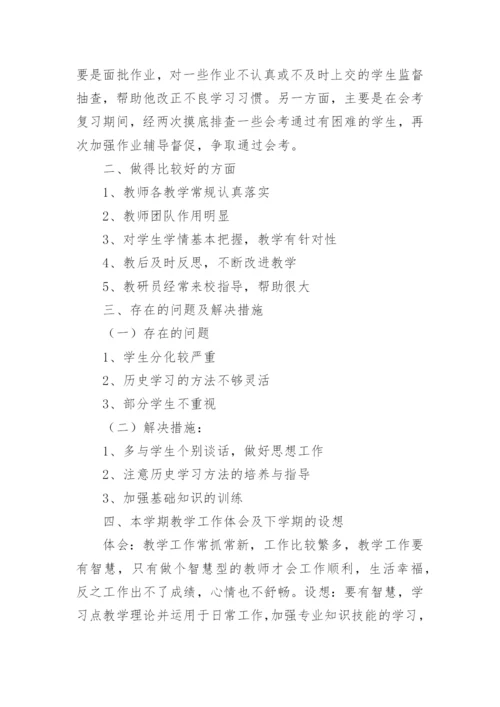 要是面批作业，对一些作业不认真或不及时上交的学生监督抽查，帮助他改正不良学习习惯。另一方面，主要是在会考复习期间，经两次摸底排查一些会考通过有困难的学生，再次加强作业辅导督促，争取通过会考。

二、做得比较好的方面

1、教师各教学常规认真落实

2、教师团队作用明显

3、对学生学情基本把握，教学有针对性

4、教后及时反思，不断改进教学

5、教研员经常来校指导，帮助很大

三、存在的问题及解决措施

（一）存在的问题

1、学生分化较严重

2、历史学习的方法不够灵活

3、部分学生不重视

（二）解决措施：

1、多与学生个别谈话，做好思想工作

2、注意历史学习方法的培养与指导

3、加强基础知识的训练

四、本学期教学工作体会及下学期的设想

体会：教学工作常抓常新，工作比较繁多，教学工作要有智慧，只有做个智慧型的教师才会工作顺利，生活幸福，反之工作出不了成绩，心情也不舒畅。设想：要有智慧，学习点教学理论并运用于日常工作，加强专业知识技能的学习，